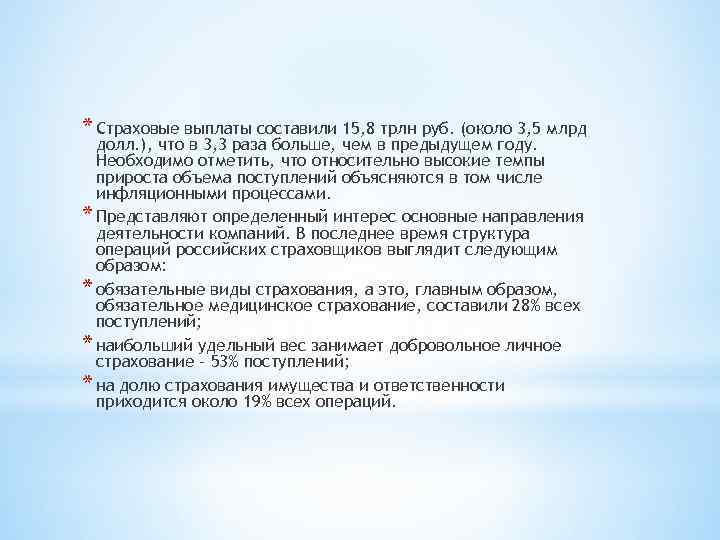 * Страховые выплаты составили 15,8 трлн руб. (около 3,5 млрд долл.), что в 3,3 раза больше, чем в предыдущем году. Необходимо отметить, что относительно высокие темпы прироста объема поступлений объясняются в том числе инфляционными процессами.

* Представляют определенный интерес основные направления деятельности компаний. В последнее время структура операций российских страховщиков выглядит следующим образом:

* обязательные виды страхования, а это, главным образом, обязательное медицинское страхование, составили 28% всех поступлений;

* наибольший удельный вес занимает добровольное личное страхование - 53% поступлений;

* на долю страхования имущества и ответственности приходится около 19% всех операций.